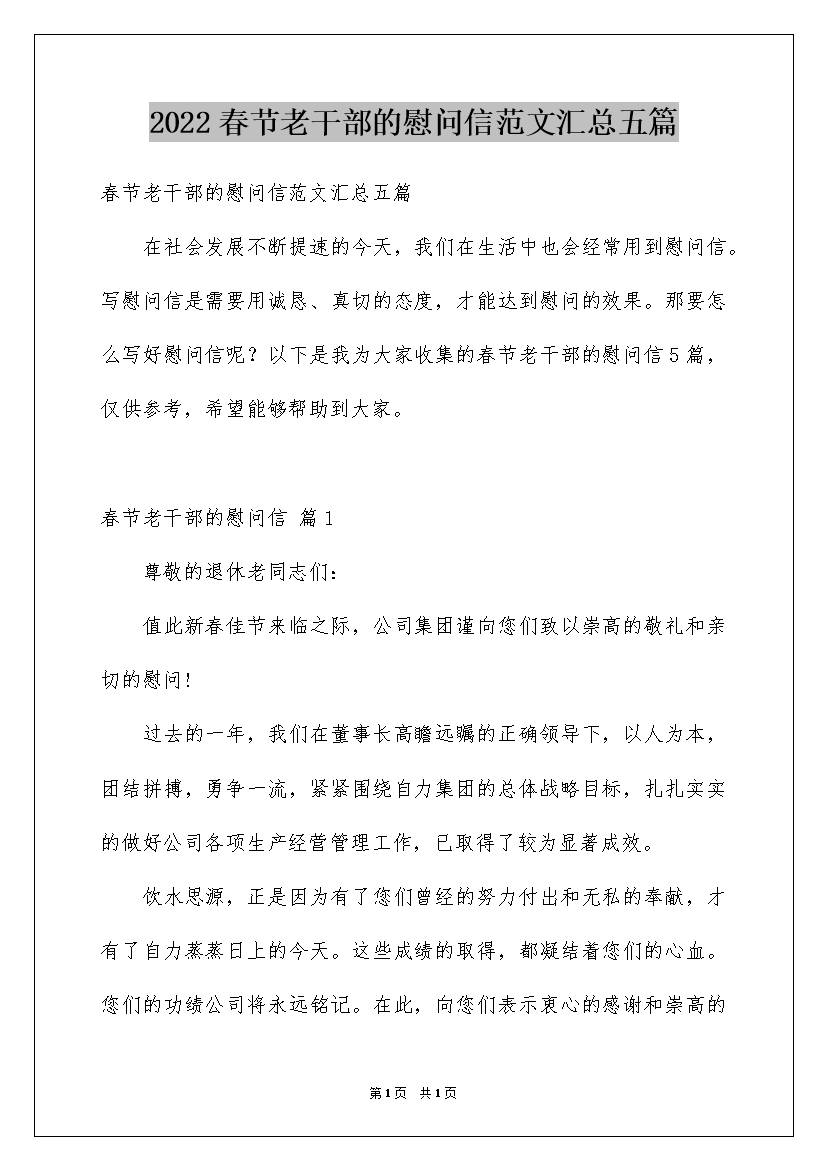 2022春节老干部的慰问信范文汇总五篇

春节老干部的慰问信范文汇总五篇

在社会发展不断提速的今天，我们在生活中也会经常用到慰问信。写慰问信是需要用诚恳、真切的态度，才能达到慰问的效果。那要怎么写好慰问信呢？以下是我为大家收集的春节老干部的慰问信5篇，仅供参考，希望能够帮助到大家。

春节老干部的慰问信 篇1

尊敬的退休老同志们：

值此新春佳节来临之际，公司集团谨向您们致以崇高的敬礼和亲切的慰问！

过去的一年，我们在董事长高瞻远瞩的正确领导下，以人为本，团结拼搏，勇争一流，紧紧围绕自力集团的总体战略目标，扎扎实实的做好公司各项生产经营管理工作，已取得了较为显著成效。

饮水思源，正是因为有了您们曾经的努力付出和无私的奉献，才有了自力蒸蒸日上的今天。这些成绩的取得，都凝结着您们的心血。您们的功绩公司将永远铭记。在此，向您们表示衷心的感谢和崇高的

第1页 共1页